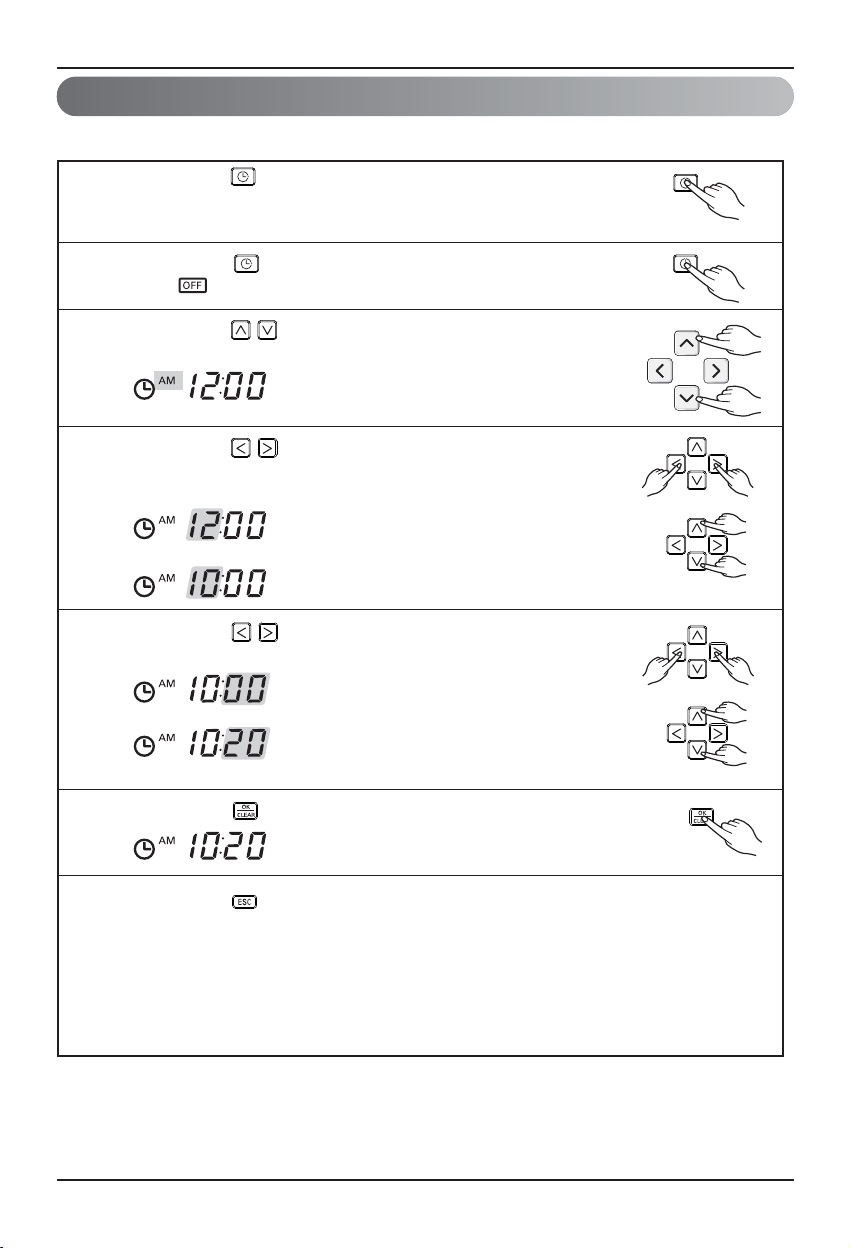 OFF

AM 12:00

AM 12:00

AM 10:00

AM 10:00

AM 10:20

OK
CLEAR

AM 10:20

ESC